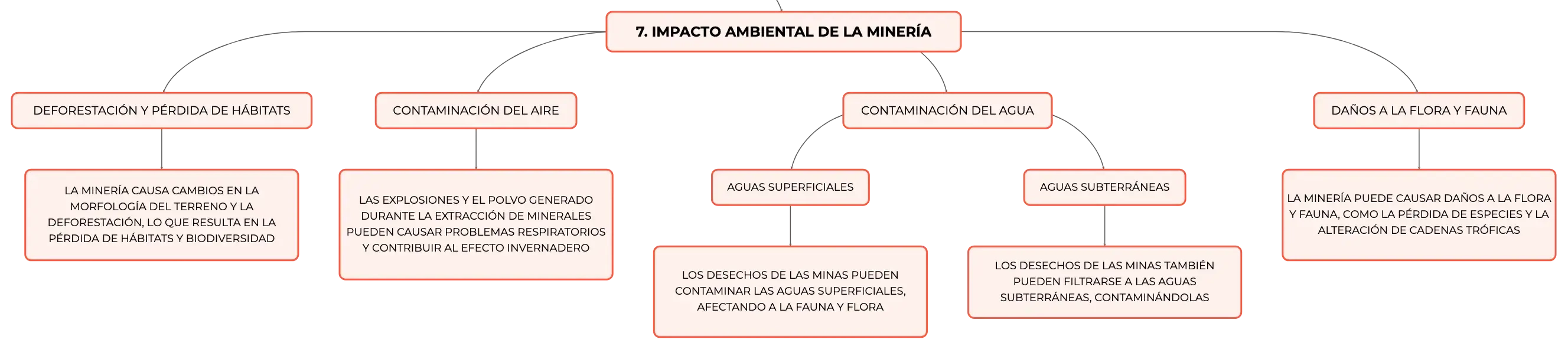 7. IMPACTO AMBIENTAL DE LA MINERÍA

DEFORESTACIÓN Y PÉRDIDA DE HÁBITATS

LA MINERÍA CAUSA CAMBIOS EN LA MORFOLOGÍA DEL TERRENO Y LA DEFORESTACIÓN, LO QUE RESULTA EN LA PÉRDIDA DE HÁBITATS Y BIODIVERSIDAD

CONTAMINACIÓN DEL AIRE

LAS EXPLOSIONES Y EL POLVO GENERADO DURANTE LA EXTRACCIÓN DE MINERALES PUEDEN CAUSAR PROBLEMAS RESPIRATORIOS Y CONTRIBUIR AL EFECTO INVERNADERO

CONTAMINACIÓN DEL AGUA

AGUAS SUPERFICIALES

LOS DESECHOS DE LAS MINAS PUEDEN CONTAMINAR LAS AGUAS SUPERFICIALES, AFECTANDO A LA FAUNA Y FLORA

AGUAS SUBTERRÁNEAS

LOS DESECHOS DE LAS MINAS TAMBIÉN PUEDEN FILTRARSE A LAS AGUAS SUBTERRÁNEAS, CONTAMINÁNDOLAS

DAÑOS A LA FLORA Y FAUNA

LA MINERÍA PUEDE CAUSAR DAÑOS A LA FLORA Y FAUNA, COMO LA PÉRDIDA DE ESPECIES Y LA ALTERACIÓN DE CADENAS TRÓFICAS